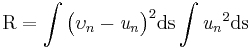 $\mathrm{R} = \int (v_n - u_n)^2 \mathrm{ds} \int {u_n}^2 \mathrm{ds}$